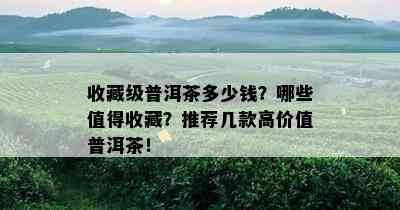 收藏级普洱茶多少钱？哪些值得收藏？推荐几款高价值普洱茶！